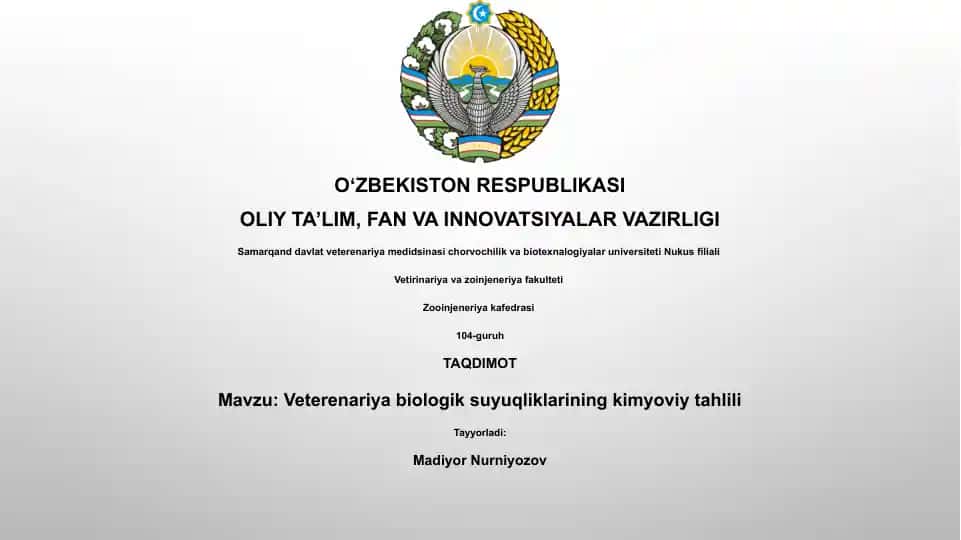 O‘ZBEKISTON RESPUBLIKASI

OLIY TA’LIM, FAN VA INNOVATSIYALAR VAZIRLIGI

Samarqand davlat veterenariya medidsinasi chorvochilik va biotexnalogiyalar universiteti Nukus filiali

Vetirinariya va zoinjeneriya fakulteti

Zooinjeneriya kafedrasi

104-guruh

TAQDIMOT

Mavzu: Veterenariya biologik suyuqliklarining kimyoviy tahlili

Tayyorladi:

Madiyor Nurniyozov